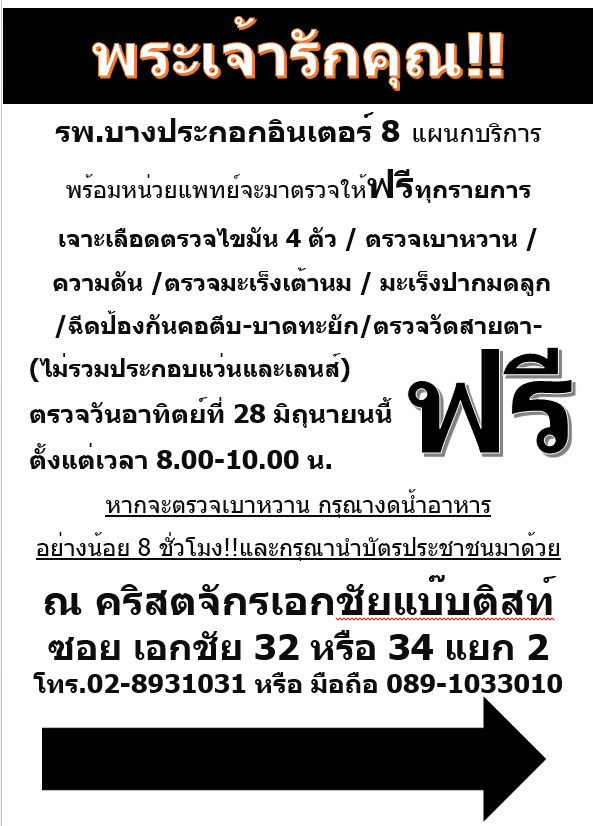 พระเจ้ารักคุณ!!

รพ.บางประกอกอินเตอร์ 8 แผนกบริการ

พร้อมหน่วยแพทย์จะมาตรวจให้ฟรีทุกรายการ

เจาะเลือดตรวจไขมัน 4 ตัว / ตรวจเบาหวาน / ความดัน /ตรวจมะเร็งเต้านม / มะเร็งปากมดลูก /ฉีดป้องกันคอตีบ-บาดทะยัก/ตรวจวัดสายตา-(ไม่รวมประกอบแว่นและเลนส์)

ตรวจวันอาทิตย์ที่ 28 มิถุนายนนี้

ตั้งแต่เวลา 8.00-10.00 น.

ฟรี

หากจะตรวจเบาหวาน กรุณางดน้ำอาหาร

อย่างน้อย 8 ชั่วโมง!!และกรุณานำบัตรประชาชนมาด้วย

ณ คริสตจักรเอกชัยแบ๊บติสท์

ซอย เอกชัย 32 หรือ 34 แยก 2

โทร.02-8931031 หรือ มือถือ 089-1033010